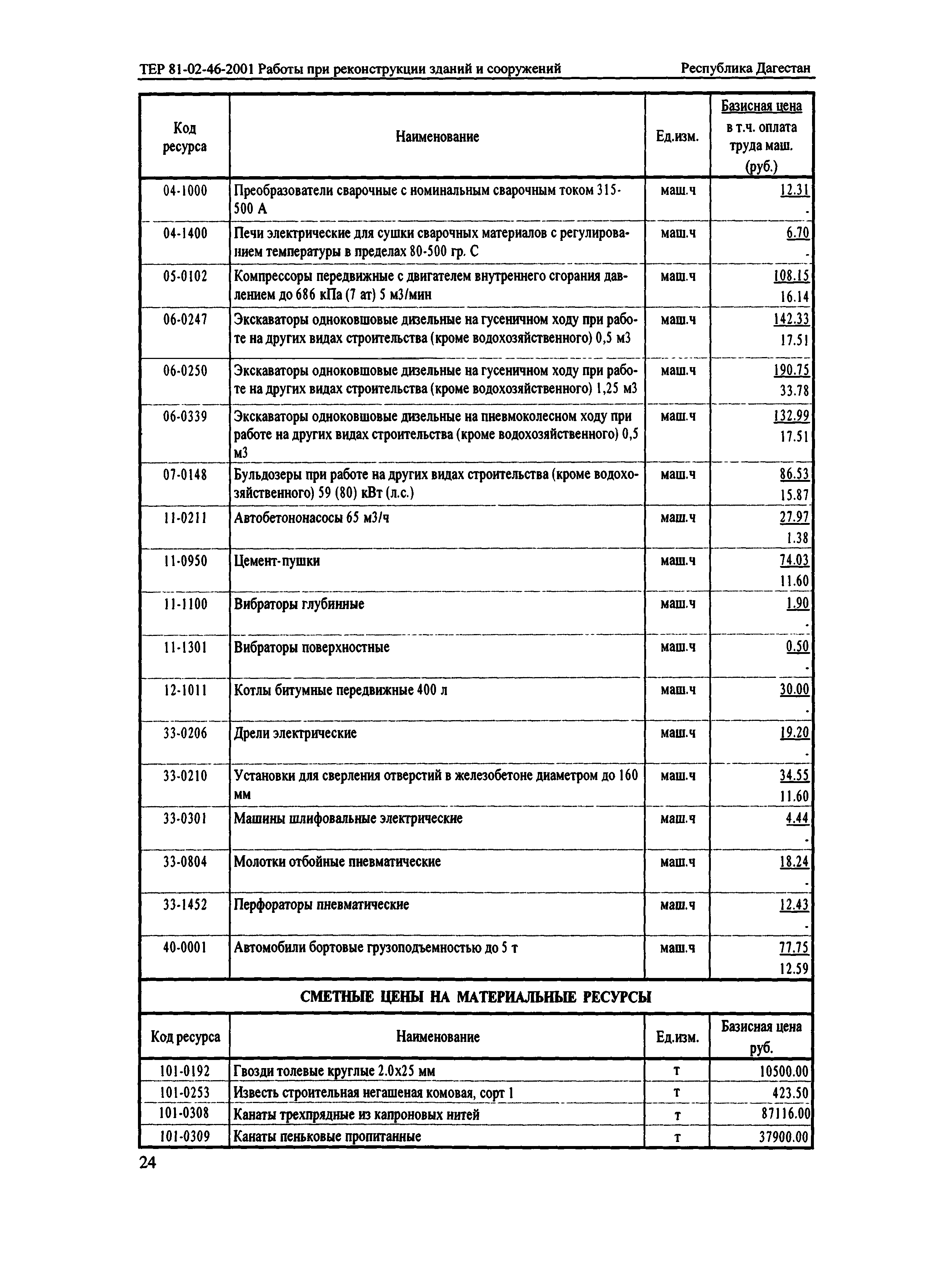 ТЕР 81-02-46-2001 Работы при реконструкции зданий и сооружений Республика Дагестан

| Код ресурса | Наименование | Ед.изм. | Базисная цена в т.ч. оплата труда маш. (руб.) |
|---|---|---|---|
| 04-1000 | Преобразователи сварочные с номинальным сварочным током 315-500 А | маш.ч | 12.31 - |
| 04-1400 | Печи электрические для сушки сварочных материалов с регулированием температуры в пределах 80-500 гр. С | маш.ч | 6.70 - |
| 05-0102 | Компрессоры передвижные с двигателем внутреннего сгорания давлением до 686 кПа (7 ат) 5 м3/мин | маш.ч | 108.15 16.14 |
| 06-0247 | Экскаваторы одноковшовые дизельные на гусеничном ходу при работе на других видах строительства (кроме водохозяйственного) 0,5 м3 | маш.ч | 142.33 17.51 |
| 06-0250 | Экскаваторы одноковшовые дизельные на гусеничном ходу при работе на других видах строительства (кроме водохозяйственного) 1,25 м3 | маш.ч | 190.75 33.78 |
| 06-0339 | Экскаваторы одноковшовые дизельные на пневмоколесном ходу при работе на других видах строительства (кроме водохозяйственного) 0,5 м3 | маш.ч | 132.99 17.51 |
| 07-0148 | Бульдозеры при работе на других видах строительства (кроме водохозяйственного) 59 (80) кВт (л.с.) | маш.ч | 86.53 15.87 |
| 11-0211 | Автобетононасосы 65 м3/ч | маш.ч | 27.97 1.38 |
| 11-0950 | Цемент-пушки | маш.ч | 74.03 11.60 |
| 11-1100 | Вибраторы глубинные | маш.ч | 1.90 - |
| 11-1301 | Вибраторы поверхностные | маш.ч | 0.50 - |
| 12-1011 | Котлы битумные передвижные 400 л | маш.ч | 30.00 - |
| 33-0206 | Дрели электрические | маш.ч | 19.20 - |
| 33-0210 | Установки для сверления отверстий в железобетоне диаметром до 160 мм | маш.ч | 34.55 11.60 |
| 33-0301 | Машины шлифовальные электрические | маш.ч | 4.44 - |
| 33-0804 | Молотки отбойные пневматические | маш.ч | 18.24 - |
| 33-1452 | Перфораторы пневматические | маш.ч | 12.43 - |
| 40-0001 | Автомобили бортовые грузоподъемностью до 5 т | маш.ч | 77.75 12.59 |

СМЕТНЫЕ ЦЕНЫ НА МАТЕРИАЛЬНЫЕ РЕСУРСЫ

| Код ресурса | Наименование | Ед.изм. | Базисная цена руб. |
|---|---|---|---|
| 101-0192 | Гвозди толевые круглые 2.0х25 мм | т | 10500.00 |
| 101-0253 | Известь строительная негашеная комовая, сорт 1 | т | 423.50 |
| 101-0308 | Канаты трехпрядные из капроновых нитей | т | 87116.00 |
| 101-0309 | Канаты пеньковые пропитанные | т | 37900.00 |

24